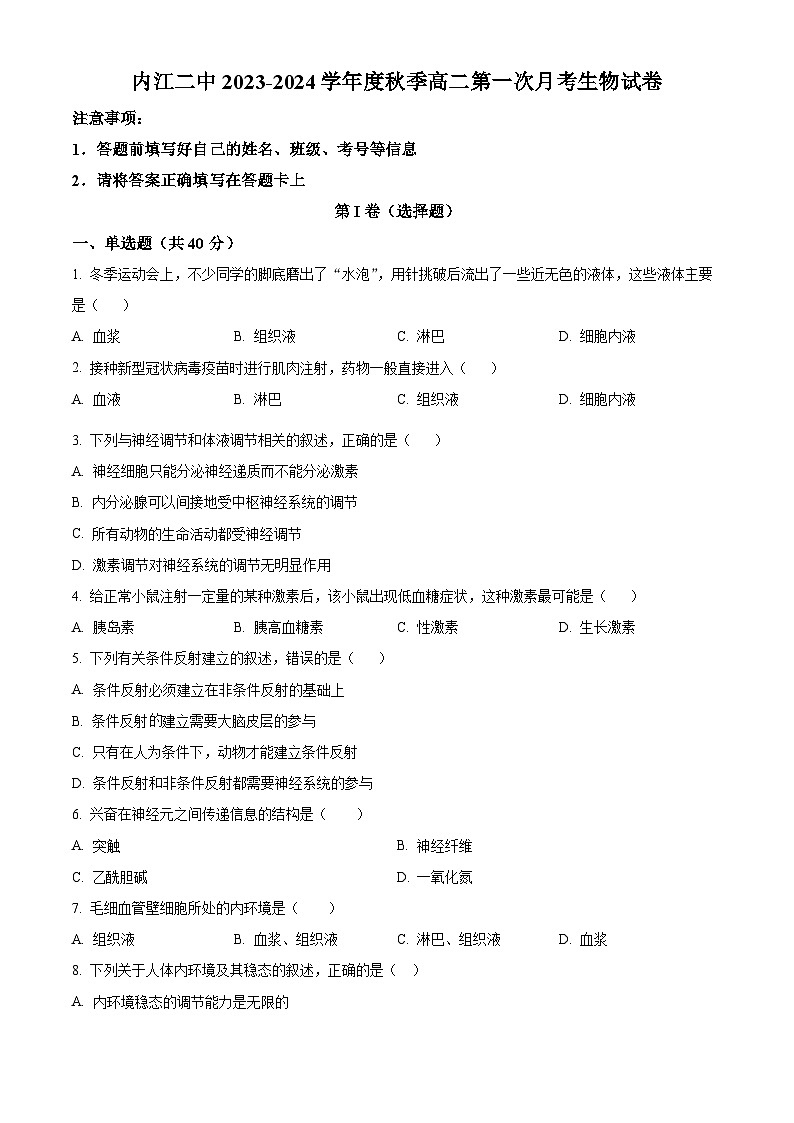 内江二中 2023-2024 学年度秋季高二第一次月考生物试卷

注意事项：

1．答题前填写好自己的姓名、班级、考号等信息

2．请将答案正确填写在答题卡上

第 I 卷（选择题）

一、单选题（共 40 分）

1. 冬季运动会上，不少同学的脚底磨出了“水泡”，用针挑破后流出了一些近无色的液体，这些液体主要是（　　）

A. 血浆　　B. 组织液　　C. 淋巴　　D. 细胞内液

2. 接种新型冠状病毒疫苗时进行肌肉注射，药物一般直接进入（　　）

A. 血液　　B. 淋巴　　C. 组织液　　D. 细胞内液

3. 下列与神经调节和体液调节相关的叙述，正确的是（　　）

A. 神经细胞只能分泌神经递质而不能分泌激素

B. 内分泌腺可以间接地受中枢神经系统的调节

C. 所有动物的生命活动都受神经调节

D. 激素调节对神经系统的调节无明显作用

4. 给正常小鼠注射一定量的某种激素后，该小鼠出现低血糖症状，这种激素最可能是（　　）

A. 胰岛素　　B. 胰高血糖素　　C. 性激素　　D. 生长激素

5. 下列有关条件反射建立的叙述，错误的是（　　）

A. 条件反射必须建立在非条件反射的基础上

B. 条件反射的建立需要大脑皮层的参与

C. 只有在人为条件下，动物才能建立条件反射

D. 条件反射和非条件反射都需要神经系统的参与

6. 兴奋在神经元之间传递信息的结构是（　　）

A. 突触　　B. 神经纤维

C. 乙酰胆碱　　D. 一氧化氮

7. 毛细血管壁细胞所处的内环境是（　　）

A. 组织液　　B. 血浆、组织液　　C. 淋巴、组织液　　D. 血浆

8. 下列关于人体内环境及其稳态的叙述，正确的是（　）

A. 内环境稳态的调节能力是无限的